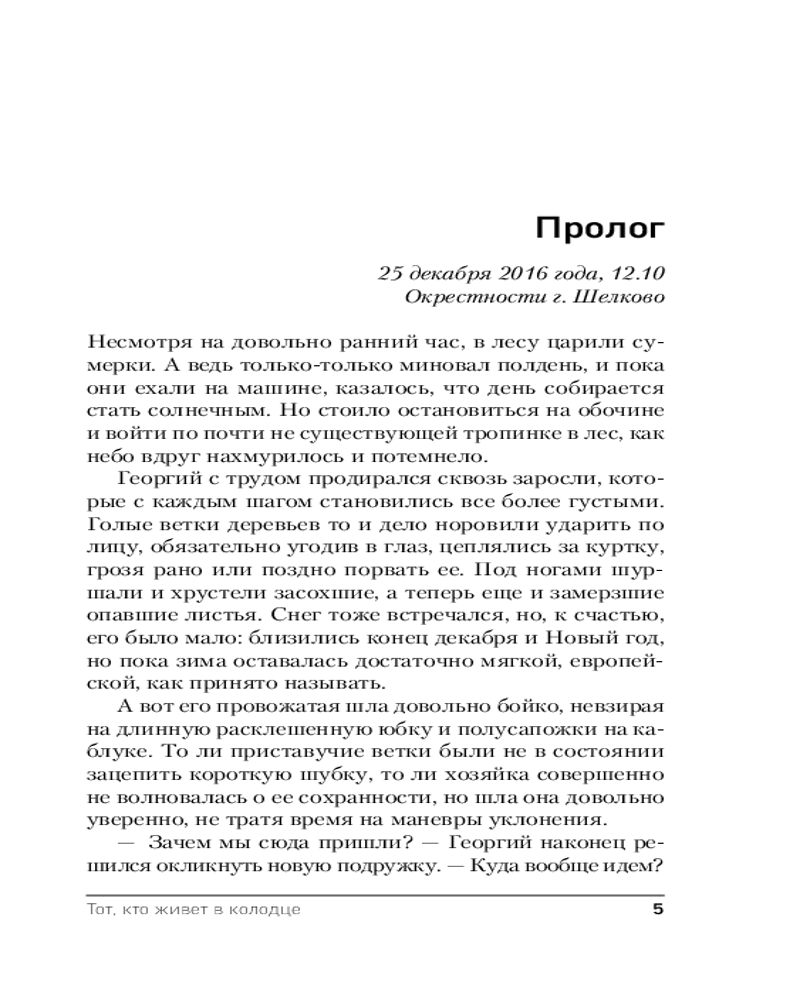 Пролог

25 декабря 2016 года, 12.10
Окрестности г. Шелково

Несмотря на довольно ранний час, в лесу царили сумерки. А ведь только-только миновал полдень, и пока они ехали на машине, казалось, что день собирается стать солнечным. Но стоило остановиться на обочине и войти по почти не существующей тропинке в лес, как небо вдруг нахмурилось и потемнело.

Георгий с трудом продирался сквозь заросли, которые с каждым шагом становились все более густыми. Голые ветки деревьев то и дело норовили ударить по лицу, обязательно угодив в глаз, цеплялись за куртку, грозя рано или поздно порвать ее. Под ногами шуршали и хрустели засохшие, а теперь еще и замерзшие опавшие листья. Снег тоже встречался, но, к счастью, его было мало: близились конец декабря и Новый год, но пока зима оставалась достаточно мягкой, европейской, как принято называть.

А вот его провожатая шла довольно бойко, невзирая на длинную расклешенную юбку и полусапожки на каблуке. То ли приставучие ветки были не в состоянии зацепить короткую шубку, то ли хозяйка совершенно не волновалась о ее сохранности, но шла она довольно уверенно, не тратя время на маневры уклонения.

— Зачем мы сюда пришли? — Георгий наконец решился окликнуть новую подружку. — Куда вообще идем?

Тот, кто живет в колодце 5